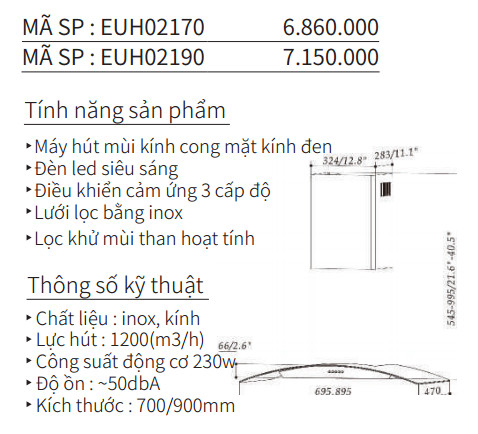 MÃ SP : EUH02170 6.860.000
MÃ SP : EUH02190 7.150.000

Tính năng sản phẩm

‣ Máy hút mùi kính cong mặt kính đen
‣ Đèn led siêu sáng
‣ Điều khiển cảm ứng 3 cấp độ
‣ Lưới lọc bằng inox
‣ Lọc khử mùi than hoạt tính

Thông số kỹ thuật

‣ Chất liệu : inox, kính
‣ Lực hút : 1200(m3/h)
‣ Công suất động cơ 230w
‣ Độ ồn : ~50dbA
‣ Kích thước : 700/900mm

324/12.8" 283/11.1"
545-995/21.6"-40.5"
66/2.6"
695.895
470